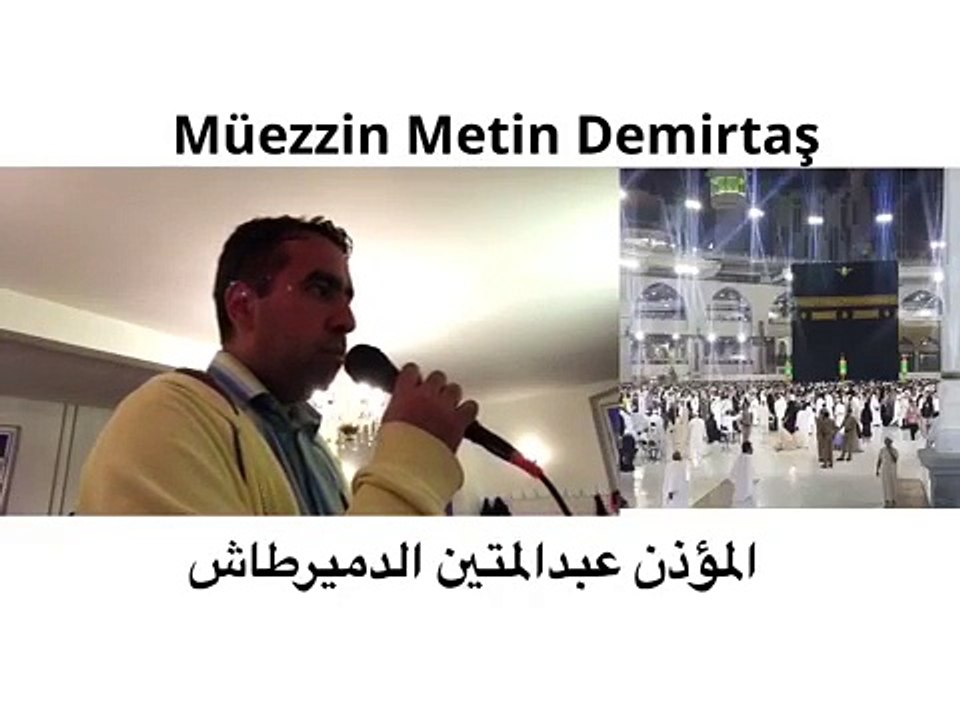 Müezzin Metin Demirtaş

المؤذن عبدالمتين الدميرطاش